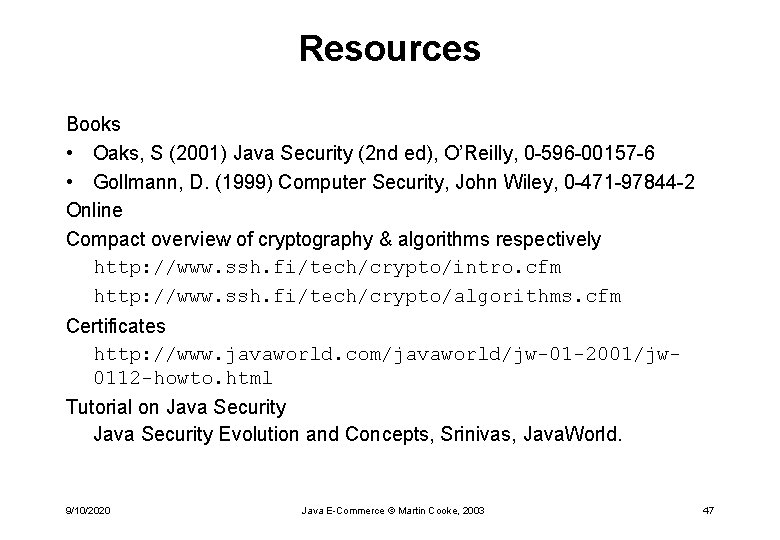 Resources

Books

• Oaks, S (2001) Java Security (2nd ed), O'Reilly, 0-596-00157-6

• Gollmann, D. (1999) Computer Security, John Wiley, 0-471-97844-2

Online

Compact overview of cryptography & algorithms respectively

http://www.ssh.fi/tech/crypto/intro.cfm

http://www.ssh.fi/tech/crypto/algorithms.cfm

Certificates

http://www.javaworld.com/javaworld/jw-01-2001/jw-0112-howto.html

Tutorial on Java Security

Java Security Evolution and Concepts, Srinivas, JavaWorld.

9/10/2020

Java E-Commerce © Martin Cooke, 2003

47